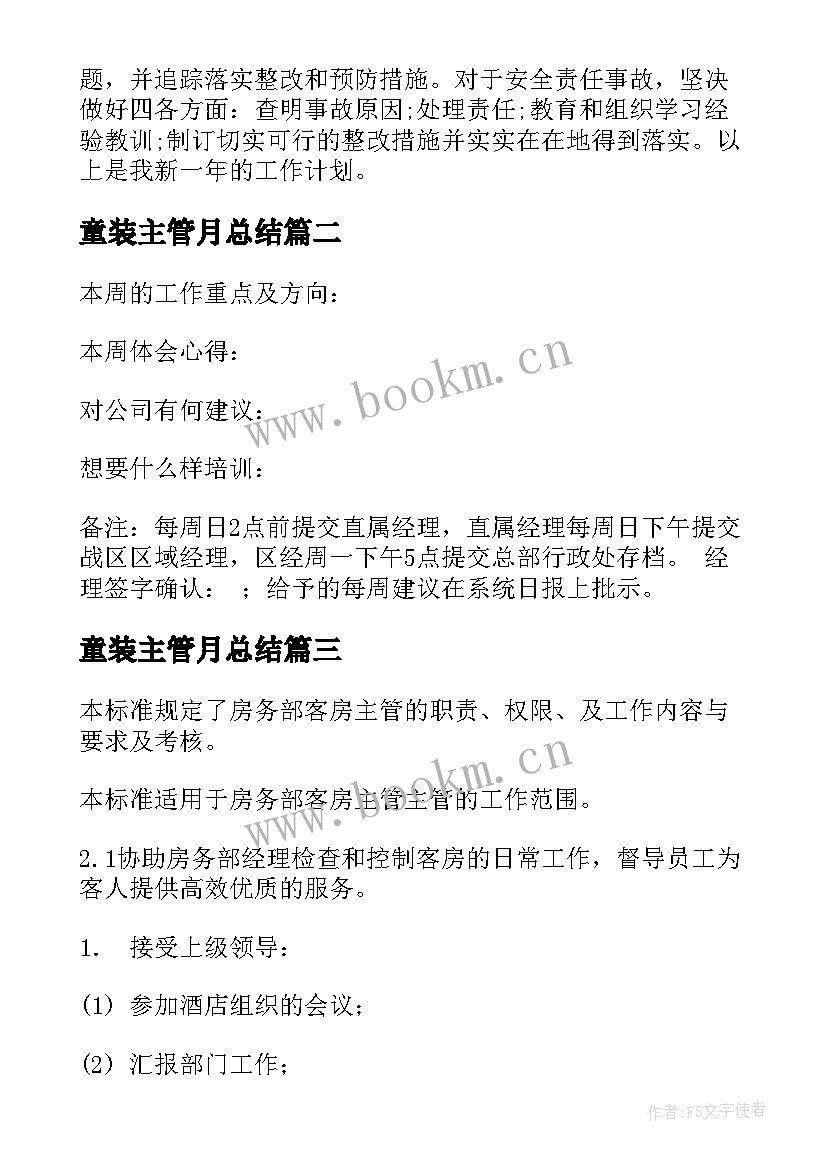 题，并追踪落实整改和预防措施。对于安全责任事故，坚决做好四各方面：查明事故原因;处理责任;教育和组织学习经验教训;制订切实可行的整改措施并实实在在地得到落实。以上是我新一年的工作计划。

童装主管月总结篇二

本周的工作重点及方向：

本周体会心得：

对公司有何建议：

想要什么样培训：

备注：每周日2点前提交直属经理，直属经理每周日下午提交战区区域经理，区经周一下午5点提交总部行政处存档。 经理签字确认： ；给予的每周建议在系统日报上批示。

童装主管月总结篇三

本标准规定了房务部客房主管的职责、权限、及工作内容与要求及考核。

本标准适用于房务部客房主管主管的工作范围。

2.1协助房务部经理检查和控制客房的日常工作，督导员工为客人提供高效优质的服务。

1. 接受上级领导：

(1) 参加酒店组织的会议；

(2) 汇报部门工作；

www.bookm.cn

www.bookm.cn

作者:FS文字使者